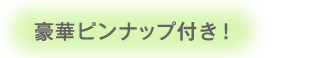 豪華ピンナップ付き！